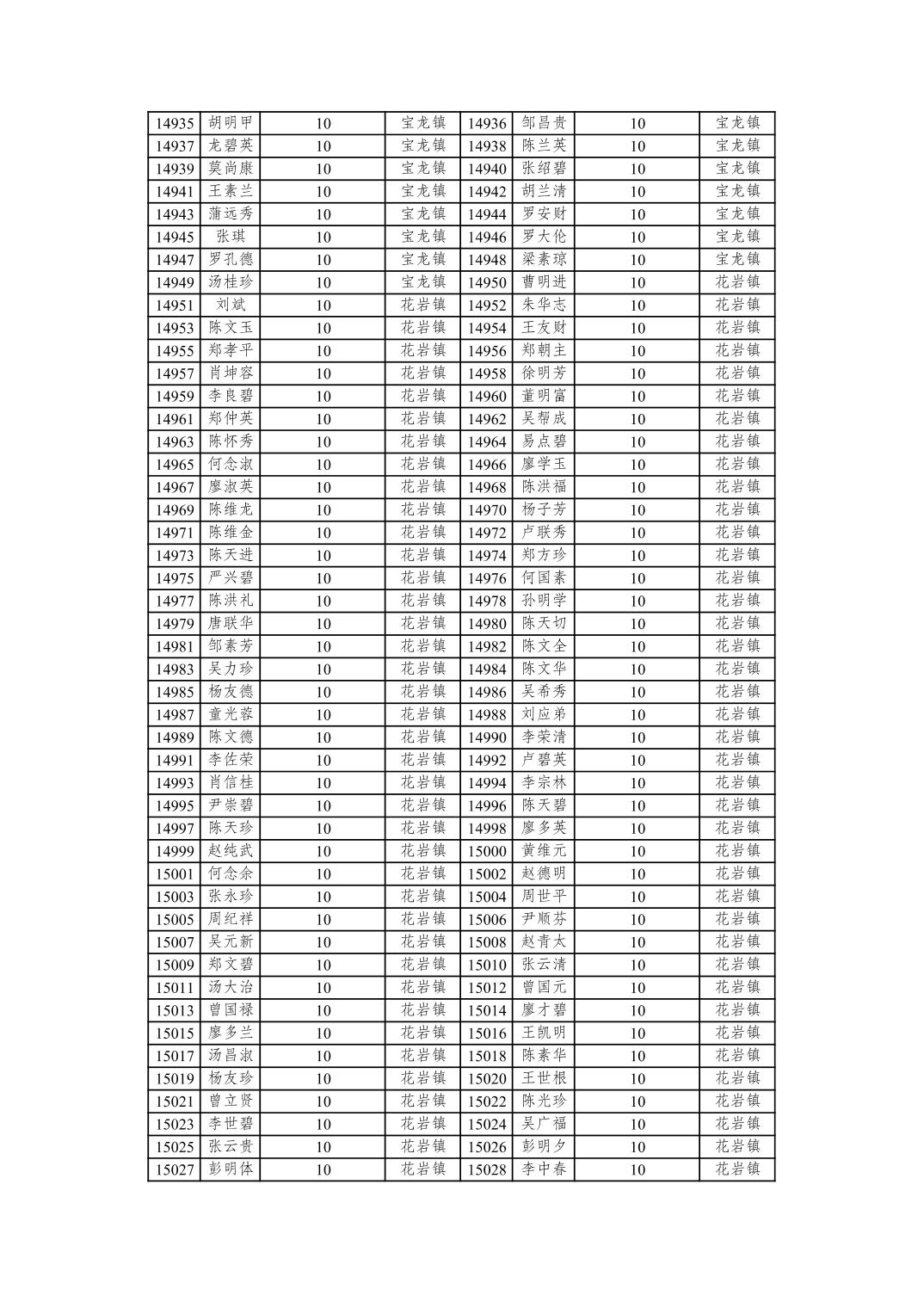 | 14935 | 胡明甲 | 10 | 宝龙镇 | 14936 | 邹昌贵 | 10 | 宝龙镇 |
|---|---|---|---|---|---|---|---|
| 14937 | 龙碧英 | 10 | 宝龙镇 | 14938 | 陈兰英 | 10 | 宝龙镇 |
| 14939 | 莫尚康 | 10 | 宝龙镇 | 14940 | 张绍碧 | 10 | 宝龙镇 |
| 14941 | 王素兰 | 10 | 宝龙镇 | 14942 | 胡兰清 | 10 | 宝龙镇 |
| 14943 | 蒲远秀 | 10 | 宝龙镇 | 14944 | 罗安财 | 10 | 宝龙镇 |
| 14945 | 张琪 | 10 | 宝龙镇 | 14946 | 罗大伦 | 10 | 宝龙镇 |
| 14947 | 罗孔德 | 10 | 宝龙镇 | 14948 | 梁素琼 | 10 | 宝龙镇 |
| 14949 | 汤桂珍 | 10 | 宝龙镇 | 14950 | 曹明进 | 10 | 花岩镇 |
| 14951 | 刘斌 | 10 | 花岩镇 | 14952 | 朱华志 | 10 | 花岩镇 |
| 14953 | 陈文玉 | 10 | 花岩镇 | 14954 | 王友财 | 10 | 花岩镇 |
| 14955 | 郑孝平 | 10 | 花岩镇 | 14956 | 郑朝主 | 10 | 花岩镇 |
| 14957 | 肖坤容 | 10 | 花岩镇 | 14958 | 徐明芳 | 10 | 花岩镇 |
| 14959 | 李良碧 | 10 | 花岩镇 | 14960 | 董明富 | 10 | 花岩镇 |
| 14961 | 郑仲英 | 10 | 花岩镇 | 14962 | 吴帮成 | 10 | 花岩镇 |
| 14963 | 陈怀秀 | 10 | 花岩镇 | 14964 | 易点碧 | 10 | 花岩镇 |
| 14965 | 何念淑 | 10 | 花岩镇 | 14966 | 廖学玉 | 10 | 花岩镇 |
| 14967 | 廖淑英 | 10 | 花岩镇 | 14968 | 陈洪福 | 10 | 花岩镇 |
| 14969 | 陈维龙 | 10 | 花岩镇 | 14970 | 杨子芳 | 10 | 花岩镇 |
| 14971 | 陈维金 | 10 | 花岩镇 | 14972 | 卢联秀 | 10 | 花岩镇 |
| 14973 | 陈天进 | 10 | 花岩镇 | 14974 | 郑方珍 | 10 | 花岩镇 |
| 14975 | 严兴碧 | 10 | 花岩镇 | 14976 | 何国素 | 10 | 花岩镇 |
| 14977 | 陈洪礼 | 10 | 花岩镇 | 14978 | 孙明学 | 10 | 花岩镇 |
| 14979 | 唐联华 | 10 | 花岩镇 | 14980 | 陈天切 | 10 | 花岩镇 |
| 14981 | 邹素芳 | 10 | 花岩镇 | 14982 | 陈文全 | 10 | 花岩镇 |
| 14983 | 吴力珍 | 10 | 花岩镇 | 14984 | 陈文华 | 10 | 花岩镇 |
| 14985 | 杨友德 | 10 | 花岩镇 | 14986 | 吴希秀 | 10 | 花岩镇 |
| 14987 | 童光蓉 | 10 | 花岩镇 | 14988 | 刘应弟 | 10 | 花岩镇 |
| 14989 | 陈文德 | 10 | 花岩镇 | 14990 | 李荣清 | 10 | 花岩镇 |
| 14991 | 李佐荣 | 10 | 花岩镇 | 14992 | 卢碧英 | 10 | 花岩镇 |
| 14993 | 肖信桂 | 10 | 花岩镇 | 14994 | 李宗林 | 10 | 花岩镇 |
| 14995 | 尹崇碧 | 10 | 花岩镇 | 14996 | 陈天碧 | 10 | 花岩镇 |
| 14997 | 陈天珍 | 10 | 花岩镇 | 14998 | 廖多英 | 10 | 花岩镇 |
| 14999 | 赵纯武 | 10 | 花岩镇 | 15000 | 黄维元 | 10 | 花岩镇 |
| 15001 | 何念余 | 10 | 花岩镇 | 15002 | 赵德明 | 10 | 花岩镇 |
| 15003 | 张永珍 | 10 | 花岩镇 | 15004 | 周世平 | 10 | 花岩镇 |
| 15005 | 周纪祥 | 10 | 花岩镇 | 15006 | 尹顺芬 | 10 | 花岩镇 |
| 15007 | 吴元新 | 10 | 花岩镇 | 15008 | 赵青太 | 10 | 花岩镇 |
| 15009 | 郑文碧 | 10 | 花岩镇 | 15010 | 张云清 | 10 | 花岩镇 |
| 15011 | 汤大治 | 10 | 花岩镇 | 15012 | 曾国元 | 10 | 花岩镇 |
| 15013 | 曾国禄 | 10 | 花岩镇 | 15014 | 廖才碧 | 10 | 花岩镇 |
| 15015 | 廖多兰 | 10 | 花岩镇 | 15016 | 王凯明 | 10 | 花岩镇 |
| 15017 | 汤昌淑 | 10 | 花岩镇 | 15018 | 陈素华 | 10 | 花岩镇 |
| 15019 | 杨友珍 | 10 | 花岩镇 | 15020 | 王世根 | 10 | 花岩镇 |
| 15021 | 曾立贤 | 10 | 花岩镇 | 15022 | 陈光珍 | 10 | 花岩镇 |
| 15023 | 李世碧 | 10 | 花岩镇 | 15024 | 吴广福 | 10 | 花岩镇 |
| 15025 | 张云贵 | 10 | 花岩镇 | 15026 | 彭明夕 | 10 | 花岩镇 |
| 15027 | 彭明体 | 10 | 花岩镇 | 15028 | 李中春 | 10 | 花岩镇 |